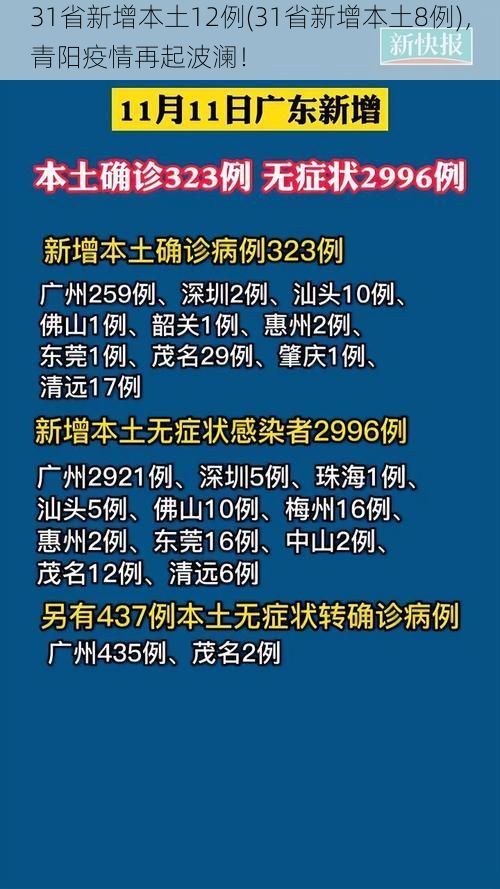 31省新增本土12例(31省新增本土8例)，青阳疫情再起波澜！

新快报

11月11日广东新增

本土确诊323例 无症状2996例

新增本土确诊病例323例

广州259例、深圳2例、汕头10例、佛山1例、韶关1例、惠州2例、东莞1例、茂名29例、肇庆1例、清远17例

新增本土无症状感染者2996例

广州2921例、深圳5例、珠海1例、汕头5例、佛山10例、梅州16例、惠州2例、东莞16例、中山2例、茂名12例、清远6例

另有437例本土无症状转确诊病例

广州435例、茂名2例